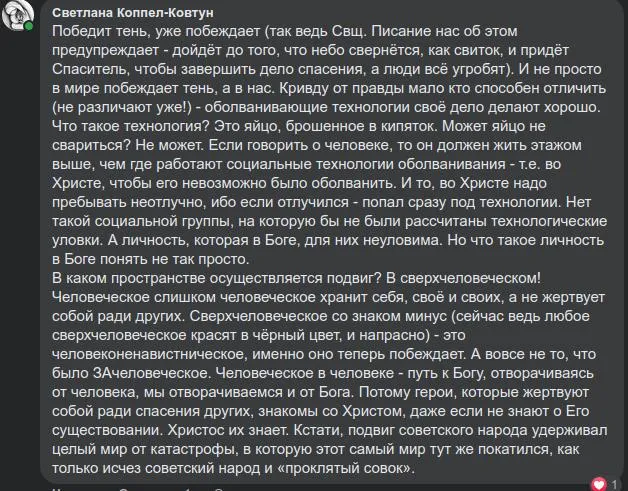 Светлана Коппел-Ковтун
Победит тень, уже побеждает (так ведь Свщ. Писание нас об этом предупреждает - дойдёт до того, что небо свернётся, как свиток, и придёт Спаситель, чтобы завершить дело спасения, а люди всё угробят). И не просто в мире побеждает тень, а в нас. Кривду от правды мало кто способен отличить (не различают уже!) - оболванивающие технологии своё дело делают хорошо. Что такое технология? Это яйцо, брошенное в кипяток. Может яйцо не свариться? Не может. Если говорить о человеке, то он должен жить этажом выше, чем где работают социальные технологии оболванивания - т.е. во Христе, чтобы его невозможно было оболванить. И то, во Христе надо пребывать неотлучно, ибо если отлучился - попал сразу под технологии. Нет такой социальной группы, на которую бы не были рассчитаны технологические уловки. А личность, которая в Боге, для них неуловима. Но что такое личность в Боге понять не так просто.
В каком пространстве осуществляется подвиг? В сверхчеловеческом! Человеческое слишком человеческое хранит себя, своё и своих, а не жертвует собой ради других. Сверхчеловеческое со знаком минус (сейчас ведь любое сверхчеловеческое красят в чёрный цвет, и напрасно) - это человеконенавистническое, именно оно теперь побеждает. А вовсе не то, что было ЗАчеловеческое. Человеческое в человеке - путь к Богу, отворачиваясь от человека, мы отворачиваемся и от Бога. Потому герои, которые жертвуют собой ради спасения других, знакомы со Христом, даже если не знают о Его существовании. Христос их знает. Кстати, подвиг советского народа удерживал целый мир от катастрофы, в которую этот самый мир тут же покатился, как только исчез советский народ и «проклятый совок».
1